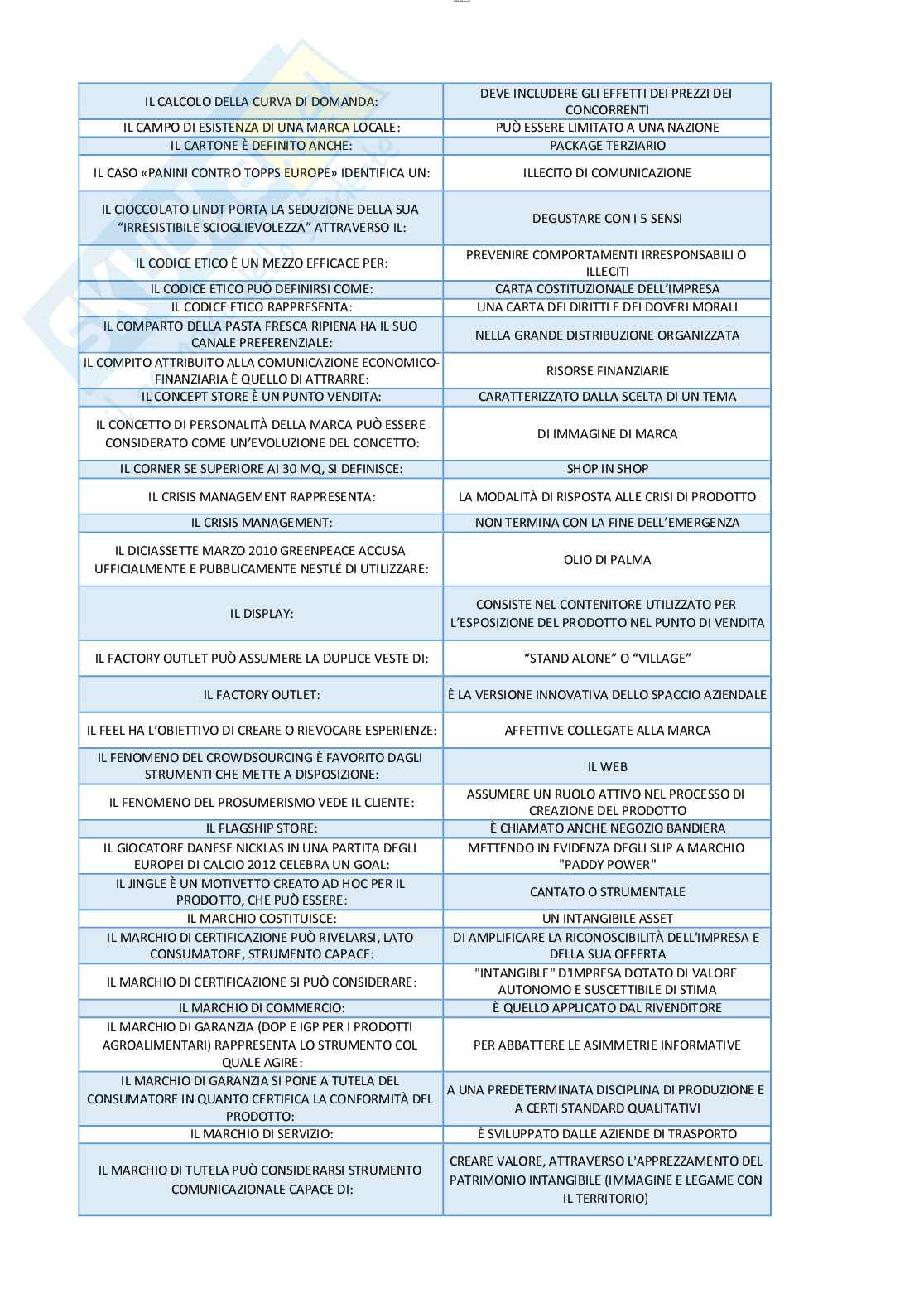 | | |
|---|---|
| IL CALCOLO DELLA CURVA DI DOMANDA: | DEVE INCLUDERE GLI EFFETTI DEI PREZZI DEI CONCORRENTI |
| IL CAMPO DI ESISTENZA DI UNA MARCA LOCALE: | PUÒ ESSERE LIMITATO A UNA NAZIONE |
| IL CARTONE È DEFINITO ANCHE: | PACKAGE TERZIARIO |
| IL CASO «PANINI CONTRO TOPPS EUROPE» IDENTIFICA UN: | ILLECITO DI COMUNICAZIONE |
| IL CIOCCOLATO LINDT PORTA LA SEDUZIONE DELLA SUA "IRRESISTIBILE SCIOGLIEVOLEZZA" ATTRAVERSO IL: | DEGUSTARE CON I 5 SENSI |
| IL CODICE ETICO È UN MEZZO EFFICACE PER: | PREVENIRE COMPORTAMENTI IRRESPONSABILI O ILLECITI |
| IL CODICE ETICO PUÒ DEFINIRSI COME: | CARTA COSTITUZIONALE DELL'IMPRESA |
| IL CODICE ETICO RAPPRESENTA: | UNA CARTA DEI DIRITTI E DEI DOVERI MORALI |
| IL COMPARTO DELLA PASTA FRESCA RIPIENA HA IL SUO CANALE PREFERENZIALE: | NELLA GRANDE DISTRIBUZIONE ORGANIZZATA |
| IL COMPITO ATTRIBUITO ALLA COMUNICAZIONE ECONOMICO-FINANZIARIA È QUELLO DI ATTRARRE: | RISORSE FINANZIARIE |
| IL CONCEPT STORE È UN PUNTO VENDITA: | CARATTERIZZATO DALLA SCELTA DI UN TEMA |
| IL CONCETTO DI PERSONALITÀ DELLA MARCA PUÒ ESSERE CONSIDERATO COME UN'EVOLUZIONE DEL CONCETTO: | DI IMMAGINE DI MARCA |
| IL CORNER SE SUPERIORE AI 30 MQ, SI DEFINISCE: | SHOP IN SHOP |
| IL CRISIS MANAGEMENT RAPPRESENTA: | LA MODALITÀ DI RISPOSTA ALLE CRISI DI PRODOTTO |
| IL CRISIS MANAGEMENT: | NON TERMINA CON LA FINE DELL'EMERGENZA |
| IL DICIASSETTE MARZO 2010 GREENPEACE ACCUSA UFFICIALMENTE E PUBBLICAMENTE NESTLÉ DI UTILIZZARE: | OLIO DI PALMA |
| IL DISPLAY: | CONSISTE NEL CONTENITORE UTILIZZATO PER L'ESPOSIZIONE DEL PRODOTTO NEL PUNTO DI VENDITA |
| IL FACTORY OUTLET PUÒ ASSUMERE LA DUPLICE VESTE DI: | "STAND ALONE" O "VILLAGE" |
| IL FACTORY OUTLET: | È LA VERSIONE INNOVATIVA DELLO SPACCIO AZIENDALE |
| IL FEEL HA L'OBIETTIVO DI CREARE O RIEVOCARE ESPERIENZE: | AFFETTIVE COLLEGATE ALLA MARCA |
| IL FENOMENO DEL CROWDSOURCING È FAVORITO DAGLI STRUMENTI CHE METTE A DISPOSIZIONE: | IL WEB |
| IL FENOMENO DEL PROSUMERISMO VEDE IL CLIENTE: | ASSUMERE UN RUOLO ATTIVO NEL PROCESSO DI CREAZIONE DEL PRODOTTO |
| IL FLAGSHIP STORE: | È CHIAMATO ANCHE NEGOZIO BANDIERA |
| IL GIOCATORE DANESE NICKLAS IN UNA PARTITA DEGLI EUROPEI DI CALCIO 2012 CELEBRA UN GOAL: | METTENDO IN EVIDENZA DEGLI SLIP A MARCHIO "PADDY POWER" |
| IL JINGLE È UN MOTIVETTO CREATO AD HOC PER IL PRODOTTO, CHE PUÒ ESSERE: | CANTATO O STRUMENTALE |
| IL MARCHIO COSTITUISCE: | UN INTANGIBILE ASSET |
| IL MARCHIO DI CERTIFICAZIONE PUÒ RIVELARSI, LATO CONSUMATORE, STRUMENTO CAPACE: | DI AMPLIFICARE LA RICONOSCIBILITÀ DELL'IMPRESA E DELLA SUA OFFERTA |
| IL MARCHIO DI CERTIFICAZIONE SI PUÒ CONSIDERARE: | "INTANGIBLE" D'IMPRESA DOTATO DI VALORE AUTONOMO E SUSCETTIBILE DI STIMA |
| IL MARCHIO DI COMMERCIO: | È QUELLO APPLICATO DAL RIVENDITORE |
| IL MARCHIO DI GARANZIA (DOP E IGP PER I PRODOTTI AGROALIMENTARI) RAPPRESENTA LO STRUMENTO COL QUALE AGIRE: | PER ABBATTERE LE ASIMMETRIE INFORMATIVE |
| IL MARCHIO DI GARANZIA SI PONE A TUTELA DEL CONSUMATORE IN QUANTO CERTIFICA LA CONFORMITÀ DEL PRODOTTO: | A UNA PREDETERMINATA DISCIPLINA DI PRODUZIONE E A CERTI STANDARD QUALITATIVI |
| IL MARCHIO DI SERVIZIO: | È SVILUPPATO DALLE AZIENDE DI TRASPORTO |
| IL MARCHIO DI TUTELA PUÒ CONSIDERARSI STRUMENTO COMUNICAZIONALE CAPACE DI: | CREARE VALORE, ATTRAVERSO L'APPREZZAMENTO DEL PATRIMONIO INTANGIBILE (IMMAGINE E LEGAME CON IL TERRITORIO) |